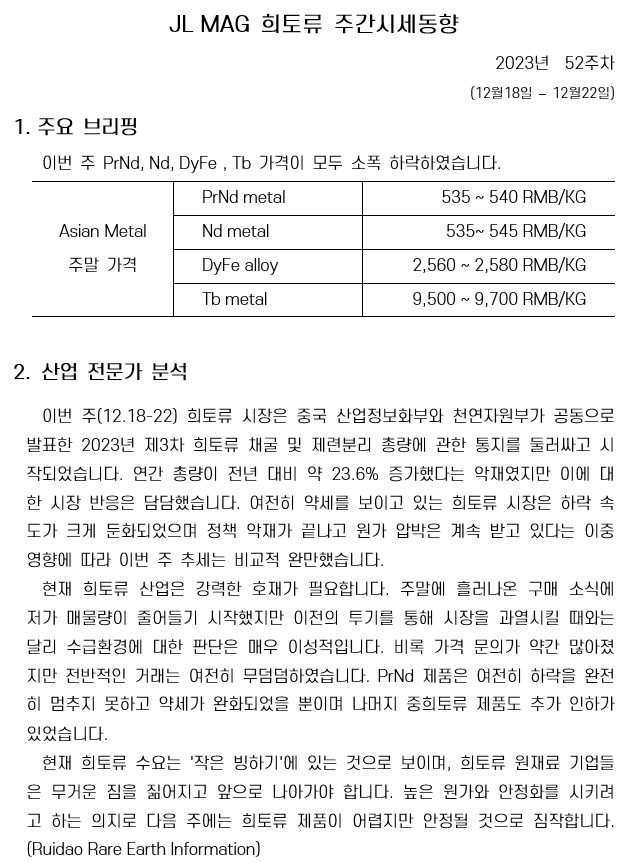 JL MAG 희토류 주간시세동향

2023년 52주차

(12월18일 – 12월22일)

1. 주요 브리핑

이번 주 PrNd, Nd, DyFe , Tb 가격이 모두 소폭 하락하였습니다.

| Asian Metal 주말 가격 | PrNd metal | 535 ~ 540 RMB/KG |
|---|---|---|
| | Nd metal | 535~ 545 RMB/KG |
| | DyFe alloy | 2,560 ~ 2,580 RMB/KG |
| | Tb metal | 9,500 ~ 9,700 RMB/KG |

2. 산업 전문가 분석

이번 주(12.18-22) 희토류 시장은 중국 산업정보화부와 천연자원부가 공동으로 발표한 2023년 제3차 희토류 채굴 및 제련분리 총량에 관한 통지를 둘러싸고 시작되었습니다. 연간 총량이 전년 대비 약 23.6% 증가했다는 악재였지만 이에 대한 시장 반응은 담담했습니다. 여전히 약세를 보이고 있는 희토류 시장은 하락 속도가 크게 둔화되었으며 정책 악재가 끝나고 원가 압박은 계속 받고 있다는 이중 영향에 따라 이번 주 추세는 비교적 완만했습니다.

현재 희토류 산업은 강력한 호재가 필요합니다. 주말에 흘러나온 구매 소식에 저가 매물량이 줄어들기 시작했지만 이전의 투기를 통해 시장을 과열시킬 때와는 달리 수급환경에 대한 판단은 매우 이성적입니다. 비록 가격 문의가 약간 많아졌지만 전반적인 거래는 여전히 무덤덤하였습니다. PrNd 제품은 여전히 하락을 완전히 멈추지 못하고 약세가 완화되었을 뿐이며 나머지 중희토류 제품도 추가 인하가 있었습니다.

현재 희토류 수요는 '작은 빙하기'에 있는 것으로 보이며, 희토류 원재료 기업들은 무거운 짐을 짊어지고 앞으로 나아가야 합니다. 높은 원가와 안정화를 시키려고 하는 의지로 다음 주에는 희토류 제품이 어렵지만 안정될 것으로 짐작합니다. (Ruidao Rare Earth Information)